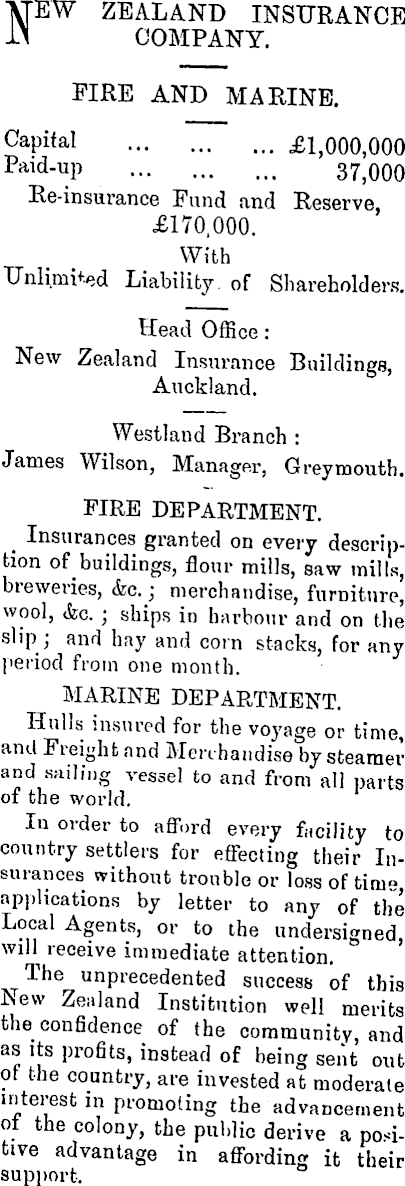 NEW ZEALAND INSURANCE COMPANY.

FIRE AND MARINE.

Capital ... ... ... £1,000,000
Paid-up ... ... ... 37,000
Re-insurance Fund and Reserve, £170,000.
With
Unlimited Liability of Shareholders.

Head Office:
New Zealand Insurance Buildings, Auckland.

Westland Branch:
James Wilson, Manager, Greymouth.

FIRE DEPARTMENT.

Insurances granted on every description of buildings, flour mills, saw mills, breweries, &c.; merchandise, furniture, wool, &c.; ships in harbour and on the slip; and hay and corn stacks, for any period from one month.

MARINE DEPARTMENT.

Hulls insured for the voyage or time, and Freight and Merchandise by steamer and sailing vessel to and from all parts of the world.

In order to afford every facility to country settlers for effecting their Insurances without trouble or loss of time, applications by letter to any of the Local Agents, or to the undersigned, will receive immediate attention.

The unprecedented success of this New Zealand Institution well merits the confidence of the community, and as its profits, instead of being sent out of the country, are invested at moderate interest in promoting the advancement of the colony, the public derive a positive advantage in affording it their support.